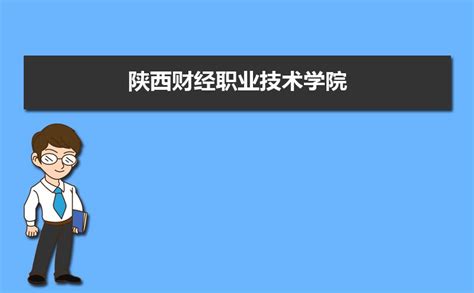 陕西财经职业技术学院